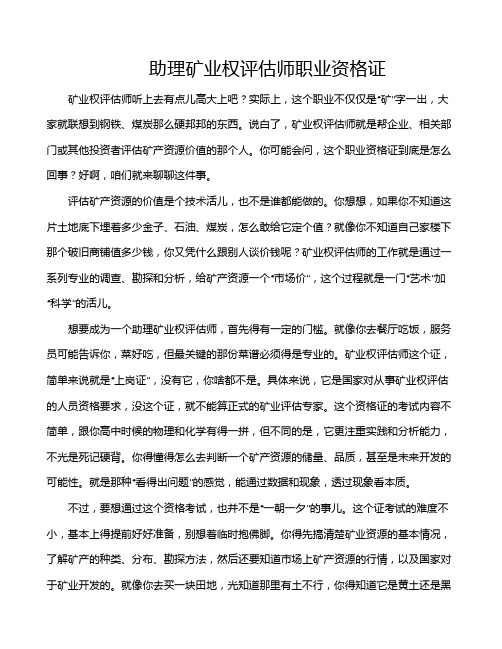 助理矿业权评估师职业资格证

矿业权评估师听上去有点儿高大上吧？实际上，这个职业不仅仅是“矿”字一出，大家就联想到钢铁、煤炭那么硬邦邦的东西。说白了，矿业权评估师就是帮企业、相关部门或其他投资者评估矿产资源价值的那个人。你可能会问，这个职业资格证到底是怎么回事？好啊，咱们就来聊聊这件事。

评估矿产资源的价值是个技术活儿，也不是谁都能做的。你想想，如果你不知道这片土地底下埋着多少金子、石油、煤炭，怎么敢给它定个值？就像你不知道自己家楼下那个破旧商铺值多少钱，你又凭什么跟别人谈价钱呢？矿业权评估师的工作就是通过一系列专业的调查、勘探和分析，给矿产资源一个“市场价”，这个过程就是一门“艺术”加“科学”的活儿。

想要成为一个助理矿业权评估师，首先得有一定的门槛。就像你去餐厅吃饭，服务员可能告诉你，菜好吃，但最关键的那份菜谱必须得是专业的。矿业权评估师这个证，简单来说就是“上岗证”，没有它，你啥都不是。具体来说，它是国家对从事矿业权评估的人员资格要求，没这个证，就不能算正式的矿业评估专家。这个资格证的考试内容不简单，跟你高中时候的物理和化学有得一拼，但不同的是，它更注重实践和分析能力，不光是死记硬背。你得懂得怎么去判断一个矿产资源的储量、品质，甚至是未来开发的可能性。就是那种“看得出问题”的感觉，能通过数据和现象，透过现象看本质。

不过，要想通过这个资格考试，也并不是“一朝一夕”的事儿。这个证考试的难度不小，基本上得提前好好准备，别想着临时抱佛脚。你得先搞清楚矿业资源的基本情况，了解矿产的种类、分布、勘探方法，然后还要知道市场上矿产资源的行情，以及国家对于矿业开发的。就像你去买一块田地，光知道那里有土不行，你得知道它是黄土还是黑